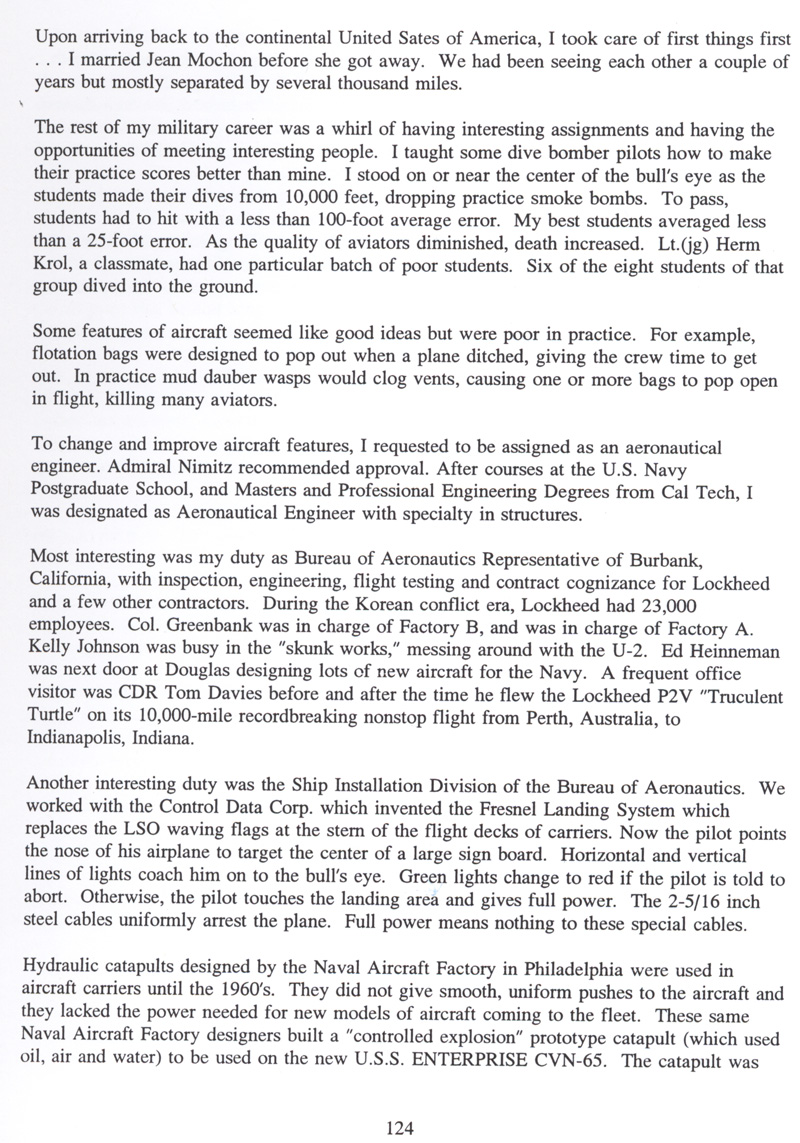 Upon arriving back to the continental United Sates of America, I took care of first things first . . . I married Jean Mochon before she got away. We had been seeing each other a couple of years but mostly separated by several thousand miles.

The rest of my military career was a whirl of having interesting assignments and having the opportunities of meeting interesting people. I taught some dive bomber pilots how to make their practice scores better than mine. I stood on or near the center of the bull's eye as the students made their dives from 10,000 feet, dropping practice smoke bombs. To pass, students had to hit with a less than 100-foot average error. My best students averaged less than a 25-foot error. As the quality of aviators diminished, death increased. Lt.(jg) Herm Krol, a classmate, had one particular batch of poor students. Six of the eight students of that group dived into the ground.

Some features of aircraft seemed like good ideas but were poor in practice. For example, flotation bags were designed to pop out when a plane ditched, giving the crew time to get out. In practice mud dauber wasps would clog vents, causing one or more bags to pop open in flight, killing many aviators.

To change and improve aircraft features, I requested to be assigned as an aeronautical engineer. Admiral Nimitz recommended approval. After courses at the U.S. Navy Postgraduate School, and Masters and Professional Engineering Degrees from Cal Tech, I was designated as Aeronautical Engineer with specialty in structures.

Most interesting was my duty as Bureau of Aeronautics Representative of Burbank, California, with inspection, engineering, flight testing and contract cognizance for Lockheed and a few other contractors. During the Korean conflict era, Lockheed had 23,000 employees. Col. Greenbank was in charge of Factory B, and was in charge of Factory A. Kelly Johnson was busy in the "skunk works," messing around with the U-2. Ed Heinneman was next door at Douglas designing lots of new aircraft for the Navy. A frequent office visitor was CDR Tom Davies before and after the time he flew the Lockheed P2V "Truculent Turtle" on its 10,000-mile recordbreaking nonstop flight from Perth, Australia, to Indianapolis, Indiana.

Another interesting duty was the Ship Installation Division of the Bureau of Aeronautics. We worked with the Control Data Corp. which invented the Fresnel Landing System which replaces the LSO waving flags at the stern of the flight decks of carriers. Now the pilot points the nose of his airplane to target the center of a large sign board. Horizontal and vertical lines of lights coach him on to the bull's eye. Green lights change to red if the pilot is told to abort. Otherwise, the pilot touches the landing area and gives full power. The 2-5/16 inch steel cables uniformly arrest the plane. Full power means nothing to these special cables.

Hydraulic catapults designed by the Naval Aircraft Factory in Philadelphia were used in aircraft carriers until the 1960's. They did not give smooth, uniform pushes to the aircraft and they lacked the power needed for new models of aircraft coming to the fleet. These same Naval Aircraft Factory designers built a "controlled explosion" prototype catapult (which used oil, air and water) to be used on the new U.S.S. ENTERPRISE CVN-65. The catapult was

124